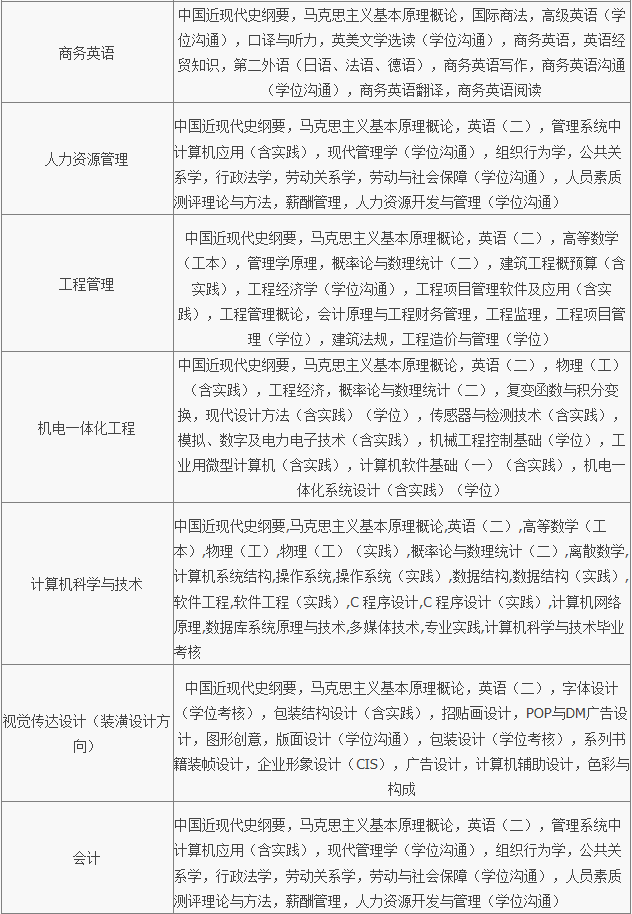 | | |
|---|---|
| 商务英语 | 中国近现代史纲要，马克思主义基本原理概论，国际商法，高级英语（学位沟通），口译与听力，英美文学选读（学位沟通），商务英语，英语经贸知识，第二外语（日语、法语、德语），商务英语写作，商务英语沟通（学位沟通），商务英语翻译，商务英语阅读 |
| 人力资源管理 | 中国近现代史纲要，马克思主义基本原理概论，英语（二），管理系统中计算机应用（含实践），现代管理学（学位沟通），组织行为学，公共关系学，行政法学，劳动关系学，劳动与社会保障（学位沟通），人员素质测评理论与方法，薪酬管理，人力资源开发与管理（学位沟通） |
| 工程管理 | 中国近现代史纲要，马克思主义基本原理概论，英语（二），高等数学（工本），管理学原理，概率论与数理统计（二），建筑工程概预算（含实践），工程经济学（学位沟通），工程项目管理软件及应用（含实践），工程管理概论，会计原理与工程财务管理，工程监理，工程项目管理（学位），建筑法规，工程造价与管理（学位） |
| 机电一体化工程 | 中国近现代史纲要，马克思主义基本原理概论，英语（二），物理（工）（含实践），工程经济，概率论与数理统计（二），复变函数与积分变换，现代设计方法（含实践）（学位），传感器与检测技术（含实践），模拟、数字及电力电子技术（含实践），机械工程控制基础（学位），工业用微型计算机（含实践），计算机软件基础（一）（含实践），机电一体化系统设计（含实践）（学位） |
| 计算机科学与技术 | 中国近现代史纲要,马克思主义基本原理概论,英语（二）,高等数学（工本）,物理（工）,物理（工）（实践）,概率论与数理统计（二）,离散数学,计算机系统结构,操作系统,操作系统（实践）,数据结构,数据结构（实践）,软件工程,软件工程（实践）,C 程序设计,C 程序设计（实践）,计算机网络原理,数据库系统原理与技术,多媒体技术,专业实践,计算机科学与技术毕业考核 |
| 视觉传达设计（装潢设计方向） | 中国近现代史纲要，马克思主义基本原理概论，英语（二），字体设计（学位考核），包装结构设计（含实践），招贴画设计，POP与DM广告设计，图形创意，版面设计（学位沟通），包装设计（学位考核），系列书籍装帧设计，企业形象设计（CIS），广告设计，计算机辅助设计，色彩与构成 |
| 会计 | 中国近现代史纲要，马克思主义基本原理概论，英语（二），管理系统中计算机应用（含实践），现代管理学（学位沟通），组织行为学，公共关系学，行政法学，劳动关系学，劳动与社会保障（学位沟通），人员素质测评理论与方法，薪酬管理，人力资源开发与管理（学位沟通） |